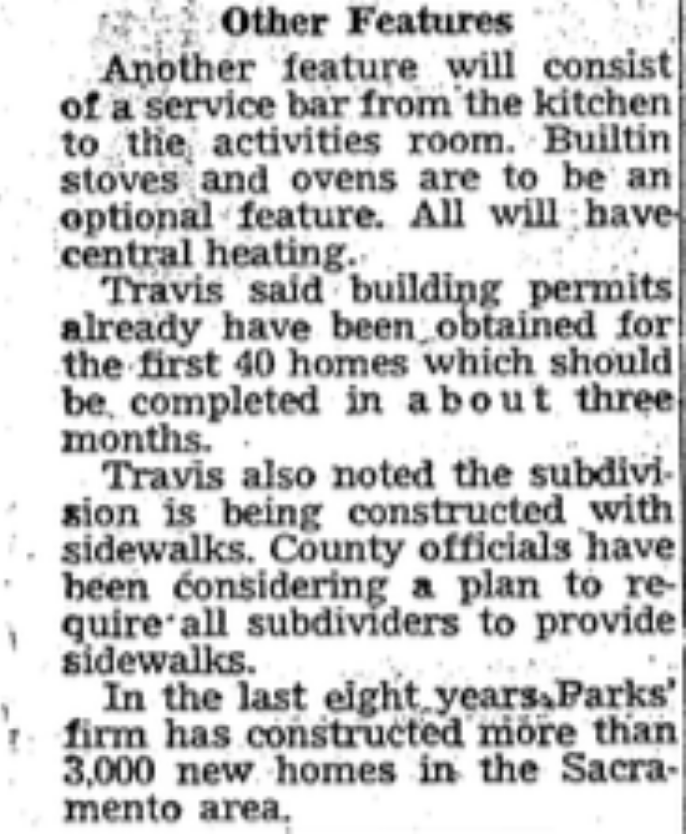 Other Features

Another feature will consist of a service bar from the kitchen to the activities room. Builtin stoves and ovens are to be an optional feature. All will have central heating.

Travis said building permits already have been obtained for the first 40 homes which should be completed in about three months.

Travis also noted the subdivision is being constructed with sidewalks. County officials have been considering a plan to require all subdividers to provide sidewalks.

In the last eight years, Parks' firm has constructed more than 3,000 new homes in the Sacramento area.